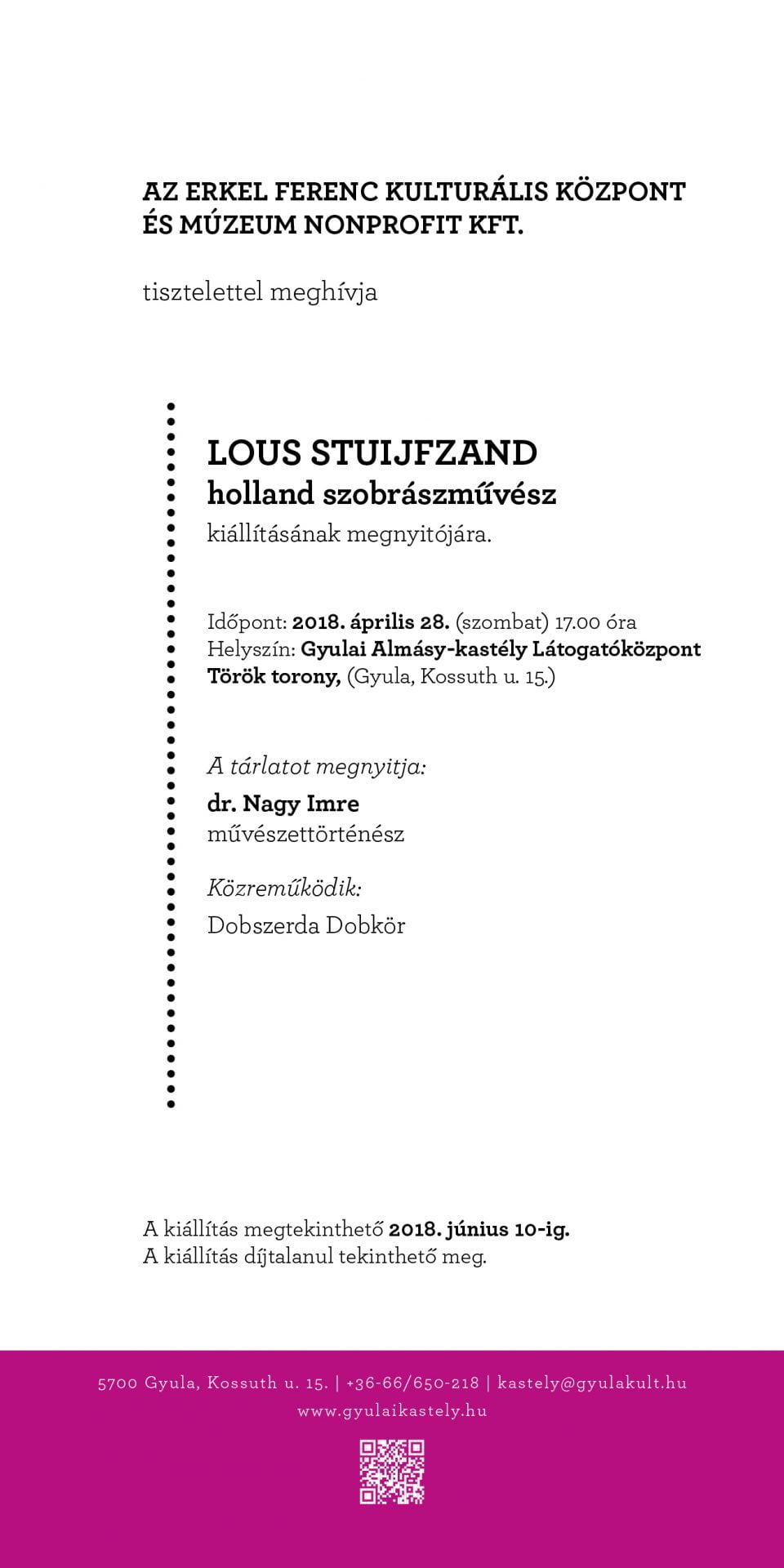 AZ ERKEL FERENC KULTURÁLIS KÖZPONT ÉS MÚZEUM NONPROFIT KFT.

tisztelettel meghívja

LOUS STUIJFZAND
holland szobrászművész
kiállításának megnyitójára.

Időpont: 2018. április 28. (szombat) 17.00 óra
Helyszín: Gyulai Almásy-kastély Látogatóközpont Török torony, (Gyula, Kossuth u. 15.)

A tárlatot megnyitja:
dr. Nagy Imre
művészettörténész

Közreműködik:
Dobszerda Dobkör

A kiállítás megtekinthető 2018. június 10-ig.
A kiállítás díjtalanul tekinthető meg.

5700 Gyula, Kossuth u. 15. | +36-66/650-218 | kastely@gyulakult.hu
www.gyulaikastely.hu